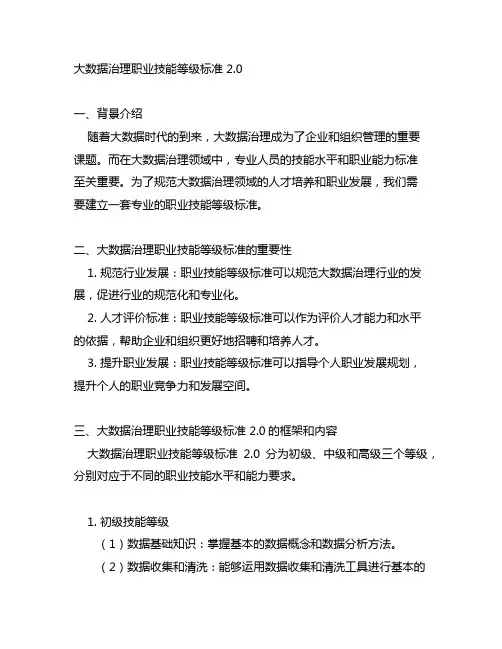 大数据治理职业技能等级标准 2.0

一、背景介绍

随着大数据时代的到来，大数据治理成为了企业和组织管理的重要课题。而在大数据治理领域中，专业人员的技能水平和职业能力标准至关重要。为了规范大数据治理领域的人才培养和职业发展，我们需要建立一套专业的职业技能等级标准。

二、大数据治理职业技能等级标准的重要性

1. 规范行业发展：职业技能等级标准可以规范大数据治理行业的发展，促进行业的规范化和专业化。

2. 人才评价标准：职业技能等级标准可以作为评价人才能力和水平的依据，帮助企业和组织更好地招聘和培养人才。

3. 提升职业发展：职业技能等级标准可以指导个人职业发展规划，提升个人的职业竞争力和发展空间。

三、大数据治理职业技能等级标准 2.0 的框架和内容

大数据治理职业技能等级标准 2.0 分为初级、中级和高级三个等级，分别对应于不同的职业技能水平和能力要求。

1. 初级技能等级

（1）数据基础知识：掌握基本的数据概念和数据分析方法。

（2）数据收集和清洗：能够运用数据收集和清洗工具进行基本的